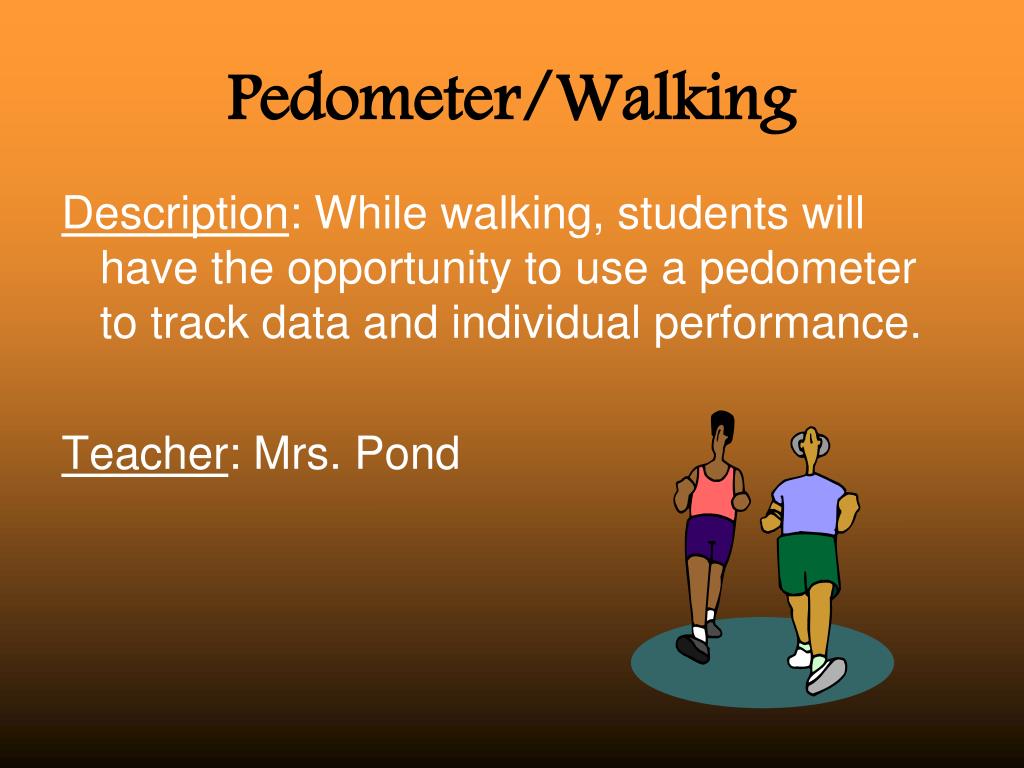 Pedometer/Walking

Description: While walking, students will have the opportunity to use a pedometer to track data and individual performance.

Teacher: Mrs. Pond